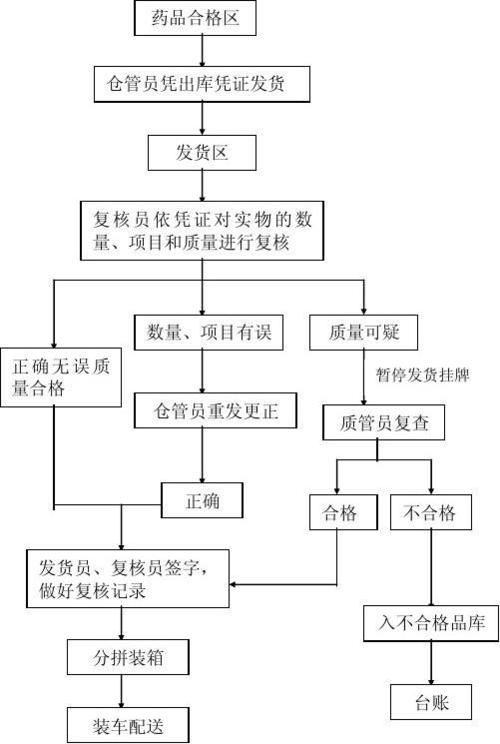 药品合格区

仓管员凭出库凭证发货

发货区

复核员依凭证对实物的数量、项目和质量进行复核

正确无误质量合格

数量、项目有误

质量可疑

暂停发货挂牌

仓管员重发更正

质管员复查

正确

合格

不合格

发货员、复核员签字，做好复核记录

入不合格品库

分拼装箱

台账

装车配送